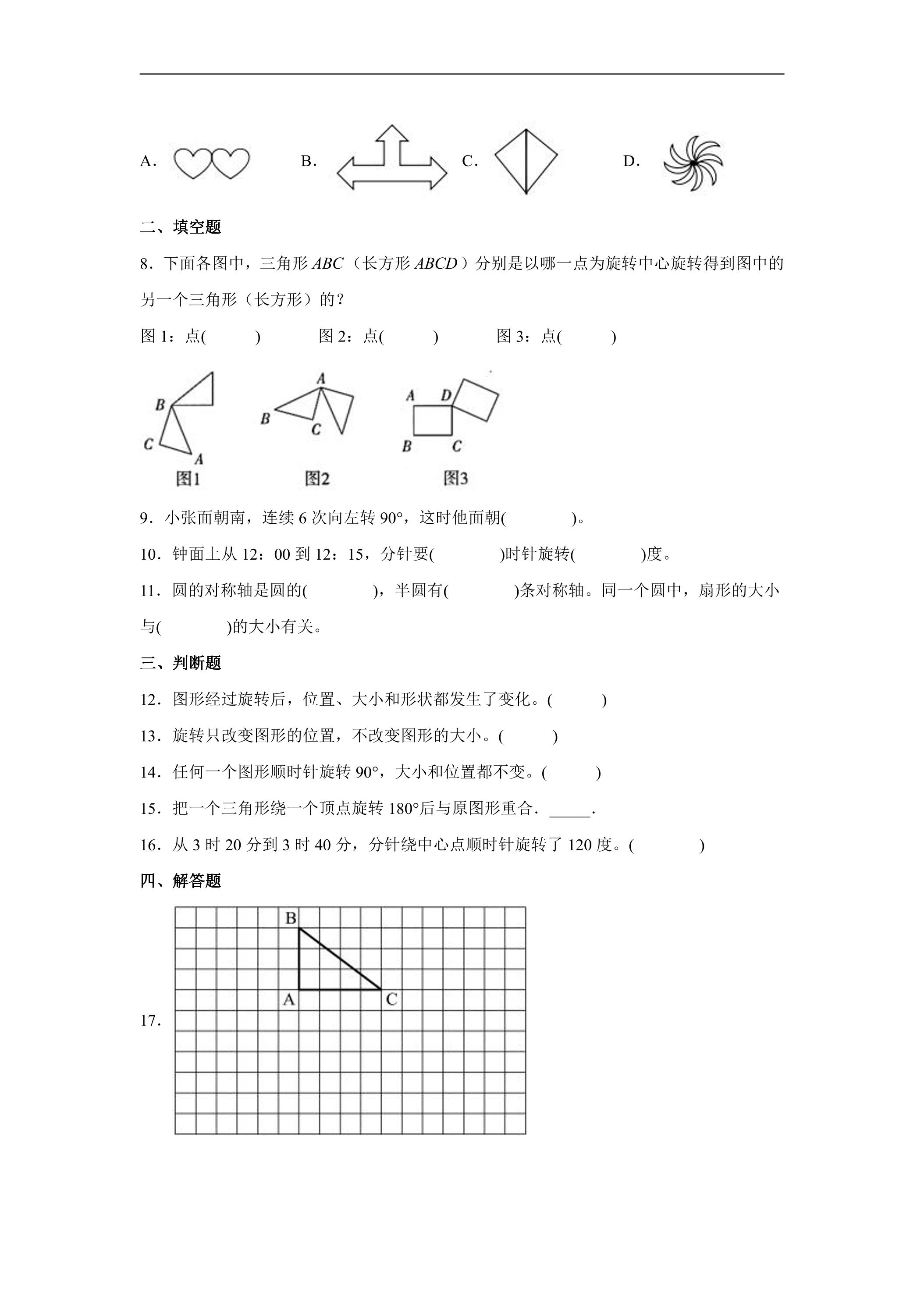 A.　B.　C.　D.

二、填空题

8．下面各图中，三角形ABC（长方形ABCD）分别是以哪一点为旋转中心旋转得到图中的另一个三角形（长方形）的？

图1：点(　　)　图2：点(　　)　图3：点(　　)

B
C
A
图1

A
B
C
图2

A
D
B
C
图3

9．小张面朝南，连续6次向左转90°，这时他面朝(　　)。

10．钟面上从12：00到12：15，分针要(　　)时针旋转(　　)度。

11．圆的对称轴是圆的(　　)，半圆有(　　)条对称轴。同一个圆中，扇形的大小与(　　)的大小有关。

三、判断题

12．图形经过旋转后，位置、大小和形状都发生了变化。(　　)

13．旋转只改变图形的位置，不改变图形的大小。(　　)

14．任何一个图形顺时针旋转90°，大小和位置都不变。(　　)

15．把一个三角形绕一个顶点旋转180°后与原图形重合．____．

16．从3时20分到3时40分，分针绕中心点顺时针旋转了120度。(　　)

四、解答题

17.

B
A
C